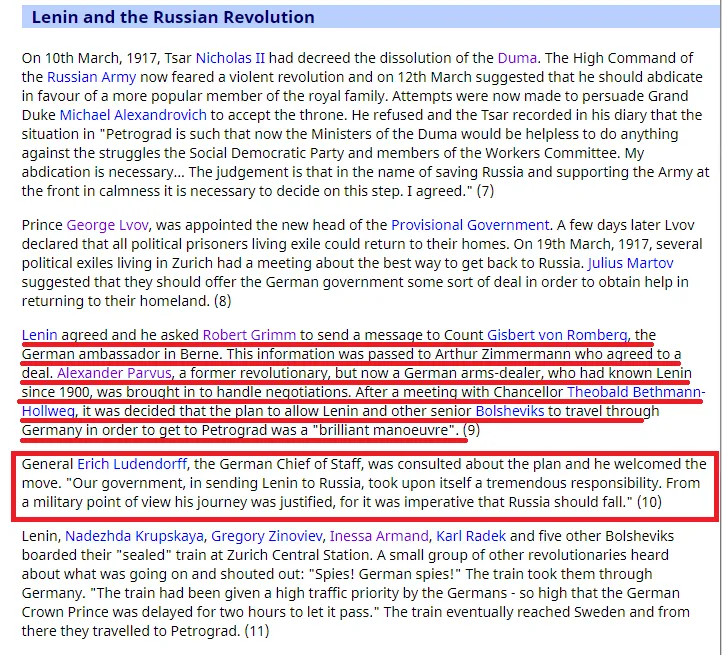 Lenin and the Russian Revolution

On 10th March, 1917, Tsar Nicholas II had decreed the dissolution of the Duma. The High Command of the Russian Army now feared a violent revolution and on 12th March suggested that he should abdicate in favour of a more popular member of the royal family. Attempts were now made to persuade Grand Duke Michael Alexandrovich to accept the throne. He refused and the Tsar recorded in his diary that the situation in "Petrograd is such that now the Ministers of the Duma would be helpless to do anything against the struggles the Social Democratic Party and members of the Workers Committee. My abdication is necessary... The judgement is that in the name of saving Russia and supporting the Army at the front in calmness it is necessary to decide on this step. I agreed." (7)

Prince George Lvov, was appointed the new head of the Provisional Government. A few days later Lvov declared that all political prisoners living exile could return to their homes. On 19th March, 1917, several political exiles living in Zurich had a meeting about the best way to get back to Russia. Julius Martov suggested that they should offer the German government some sort of deal in order to obtain help in returning to their homeland. (8)

Lenin agreed and he asked Robert Grimm to send a message to Count Gisbert von Romberg, the German ambassador in Berne. This information was passed to Arthur Zimmermann who agreed to a deal. Alexander Parvus, a former revolutionary, but now a German arms-dealer, who had known Lenin since 1900, was brought in to handle negotiations. After a meeting with Chancellor Theobald Bethmann-Hollweg, it was decided that the plan to allow Lenin and other senior Bolsheviks to travel through Germany in order to get to Petrograd was a "brilliant manoeuvre". (9)

General Erich Ludendorff, the German Chief of Staff, was consulted about the plan and he welcomed the move. "Our government, in sending Lenin to Russia, took upon itself a tremendous responsibility. From a military point of view his journey was justified, for it was imperative that Russia should fall." (10)

Lenin, Nadezhda Krupskaya, Gregory Zinoviev, Inessa Armand, Karl Radek and five other Bolsheviks boarded their "sealed" train at Zurich Central Station. A small group of other revolutionaries heard about what was going on and shouted out: "Spies! German spies!" The train took them through Germany. "The train had been given a high traffic priority by the Germans - so high that the German Crown Prince was delayed for two hours to let it pass." The train eventually reached Sweden and from there they travelled to Petrograd. (11)